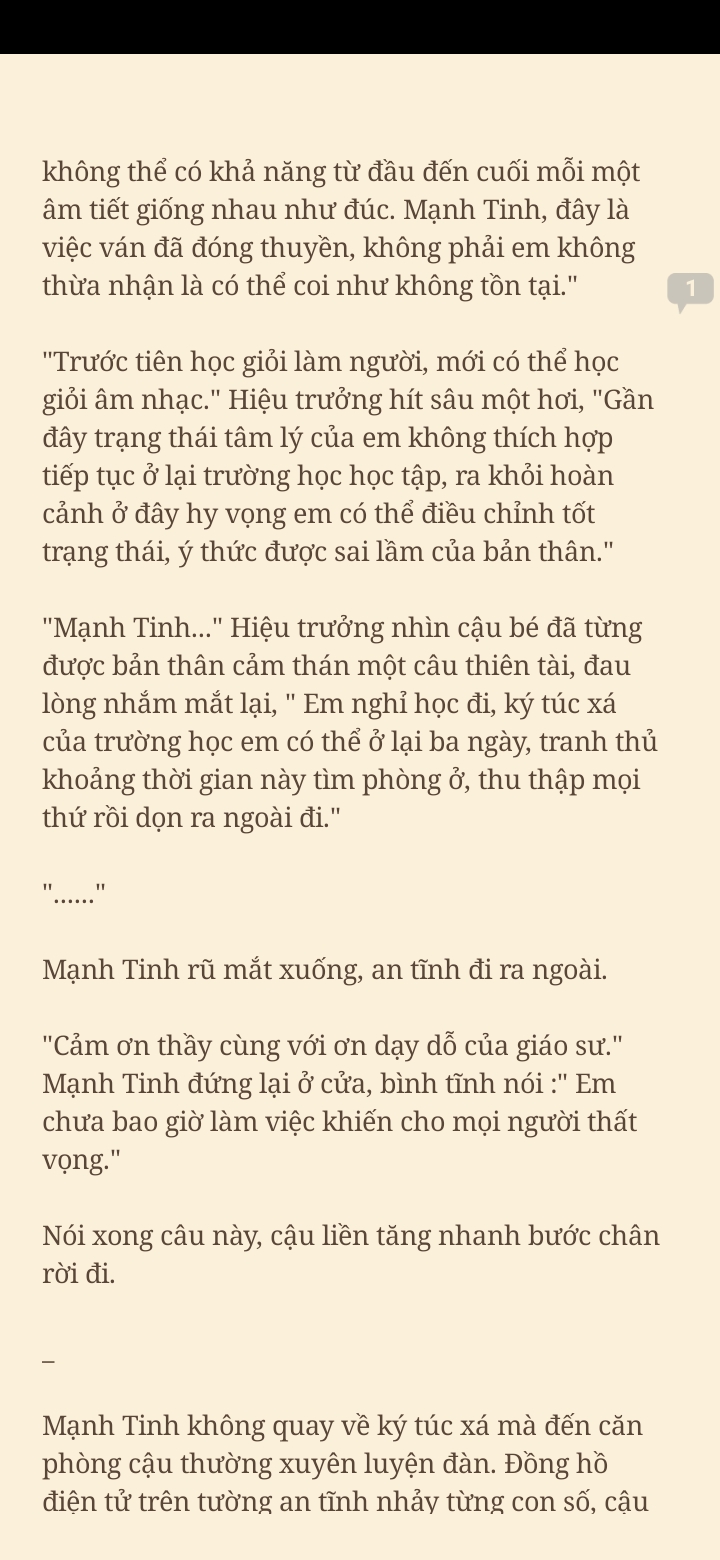 không thể có khả năng từ đầu đến cuối mỗi một âm tiết giống nhau như đúc. Mạnh Tinh, đây là việc ván đã đóng thuyền, không phải em không thừa nhận là có thể coi như không tồn tại."

1

"Trước tiên học giỏi làm người, mới có thể học giỏi âm nhạc." Hiệu trưởng hít sâu một hơi, "Gần đây trạng thái tâm lý của em không thích hợp tiếp tục ở lại trường học học tập, ra khỏi hoàn cảnh ở đây hy vọng em có thể điều chỉnh tốt trạng thái, ý thức được sai lầm của bản thân."

"Mạnh Tinh..." Hiệu trưởng nhìn cậu bé đã từng được bản thân cảm thán một câu thiên tài, đau lòng nhắm mắt lại, " Em nghỉ học đi, ký túc xá của trường học em có thể ở lại ba ngày, tranh thủ khoảng thời gian này tìm phòng ở, thu thập mọi thứ rồi dọn ra ngoài đi."

"......"

Mạnh Tinh rũ mắt xuống, an tĩnh đi ra ngoài.

"Cảm ơn thầy cùng với ơn dạy dỗ của giáo sư." Mạnh Tinh đứng lại ở cửa, bình tĩnh nói :" Em chưa bao giờ làm việc khiến cho mọi người thất vọng."

Nói xong câu này, cậu liền tăng nhanh bước chân rời đi.

_

Mạnh Tinh không quay về ký túc xá mà đến căn phòng cậu thường xuyên luyện đàn. Đồng hồ điện tử trên tường an tĩnh nhảy từng con số, cậu